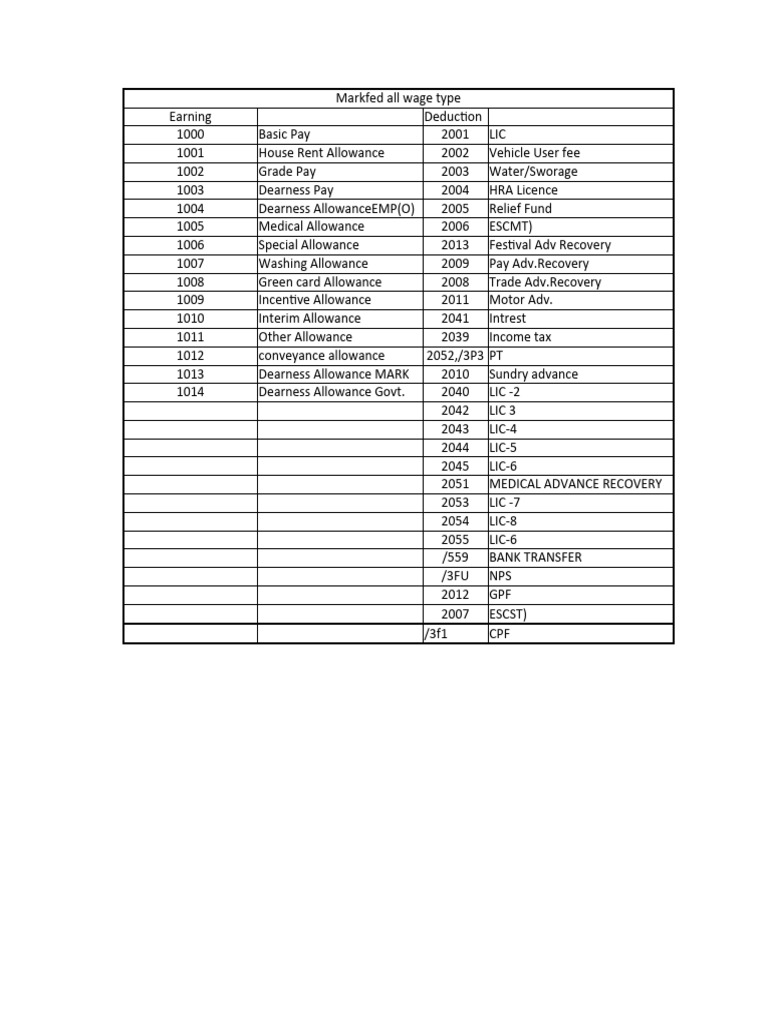 | Markfed all wage type | | | |
|---|---|---|---|
| Earning | | Deduction | |
| 1000 | Basic Pay | 2001 | LIC |
| 1001 | House Rent Allowance | 2002 | Vehicle User fee |
| 1002 | Grade Pay | 2003 | Water/Sworage |
| 1003 | Dearness Pay | 2004 | HRA Licence |
| 1004 | Dearness AllowanceEMP(O) | 2005 | Relief Fund |
| 1005 | Medical Allowance | 2006 | ESCMT) |
| 1006 | Special Allowance | 2013 | Festival Adv Recovery |
| 1007 | Washing Allowance | 2009 | Pay Adv.Recovery |
| 1008 | Green card Allowance | 2008 | Trade Adv.Recovery |
| 1009 | Incentive Allowance | 2011 | Motor Adv. |
| 1010 | Interim Allowance | 2041 | Intrest |
| 1011 | Other Allowance | 2039 | Income tax |
| 1012 | conveyance allowance | 2052,/3P3 | PT |
| 1013 | Dearness Allowance MARK | 2010 | Sundry advance |
| 1014 | Dearness Allowance Govt. | 2040 | LIC -2 |
| | | 2042 | LIC 3 |
| | | 2043 | LIC-4 |
| | | 2044 | LIC-5 |
| | | 2045 | LIC-6 |
| | | 2051 | MEDICAL ADVANCE RECOVERY |
| | | 2053 | LIC -7 |
| | | 2054 | LIC-8 |
| | | 2055 | LIC-6 |
| | | /559 | BANK TRANSFER |
| | | /3FU | NPS |
| | | 2012 | GPF |
| | | 2007 | ESCST) |
| | | /3f1 | CPF |